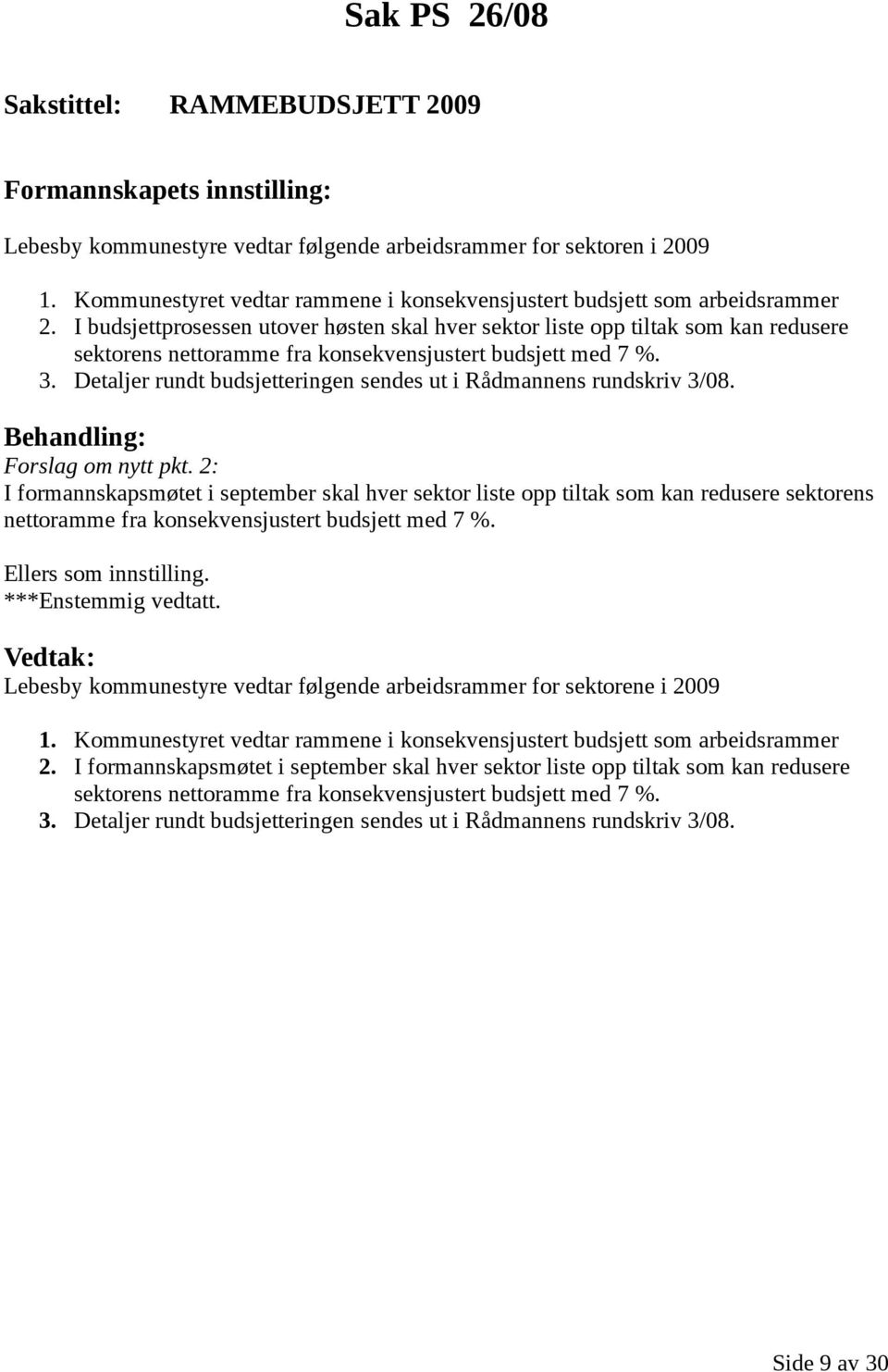 Sak PS 26/08

Sakstittel: RAMMEBUDSJETT 2009

Formannskapets innstilling:

Lebesby kommunestyre vedtar følgende arbeidsrammer for sektoren i 2009

1. Kommunestyret vedtar rammene i konsekvensjustert budsjett som arbeidsrammer
2. I budsjettprosessen utover høsten skal hver sektor liste opp tiltak som kan redusere sektorens nettoramme fra konsekvensjustert budsjett med 7 %.
3. Detaljer rundt budsjetteringen sendes ut i Rådmannens rundskriv 3/08.

Behandling:
Forslag om nytt pkt. 2:
I formannskapsmøtet i september skal hver sektor liste opp tiltak som kan redusere sektorens nettoramme fra konsekvensjustert budsjett med 7 %.

Ellers som innstilling.
***Enstemmig vedtatt.

Vedtak:
Lebesby kommunestyre vedtar følgende arbeidsrammer for sektorene i 2009

1. Kommunestyret vedtar rammene i konsekvensjustert budsjett som arbeidsrammer
2. I formannskapsmøtet i september skal hver sektor liste opp tiltak som kan redusere sektorens nettoramme fra konsekvensjustert budsjett med 7 %.
3. Detaljer rundt budsjetteringen sendes ut i Rådmannens rundskriv 3/08.

Side 9 av 30